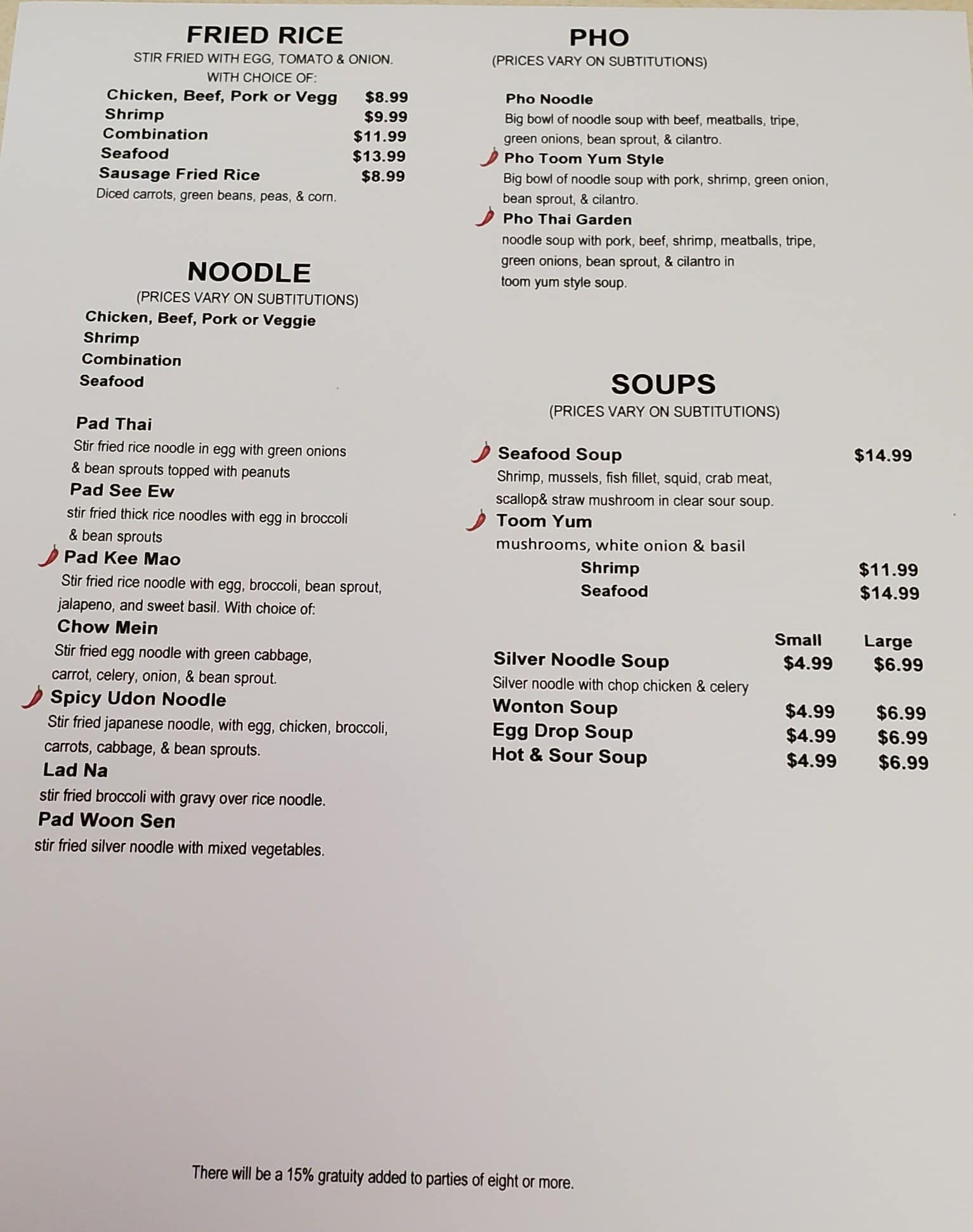 FRIED RICE
STIR FRIED WITH EGG, TOMATO & ONION.
WITH CHOICE OF:
Chicken, Beef, Pork or Vegg $8.99
Shrimp $9.99
Combination $11.99
Seafood $13.99
Sausage Fried Rice $8.99
Diced carrots, green beans, peas, & corn.

NOODLE
(PRICES VARY ON SUBTITUTIONS)
Chicken, Beef, Pork or Veggie
Shrimp
Combination
Seafood

Pad Thai
Stir fried rice noodle in egg with green onions & bean sprouts topped with peanuts
Pad See Ew
stir fried thick rice noodles with egg in broccoli & bean sprouts
Pad Kee Mao
Stir fried rice noodle with egg, broccoli, bean sprout, jalapeno, and sweet basil. With choice of:
Chow Mein
Stir fried egg noodle with green cabbage, carrot, celery, onion, & bean sprout.
Spicy Udon Noodle
Stir fried japanese noodle, with egg, chicken, broccoli, carrots, cabbage, & bean sprouts.
Lad Na
stir fried broccoli with gravy over rice noodle.
Pad Woon Sen
stir fried silver noodle with mixed vegetables.

PHO
(PRICES VARY ON SUBTITUTIONS)

Pho Noodle
Big bowl of noodle soup with beef, meatballs, tripe, green onions, bean sprout, & cilantro.
Pho Toom Yum Style
Big bowl of noodle soup with pork, shrimp, green onion, bean sprout, & cilantro.
Pho Thai Garden
noodle soup with pork, beef, shrimp, meatballs, tripe, green onions, bean sprout, & cilantro in toom yum style soup.

SOUPS
(PRICES VARY ON SUBTITUTIONS)

Seafood Soup $14.99
Shrimp, mussels, fish fillet, squid, crab meat, scallop& straw mushroom in clear sour soup.
Toom Yum
mushrooms, white onion & basil
Shrimp $11.99
Seafood $14.99

Small Large
Silver Noodle Soup $4.99 $6.99
Silver noodle with chop chicken & celery
Wonton Soup $4.99 $6.99
Egg Drop Soup $4.99 $6.99
Hot & Sour Soup $4.99 $6.99

There will be a 15% gratuity added to parties of eight or more.